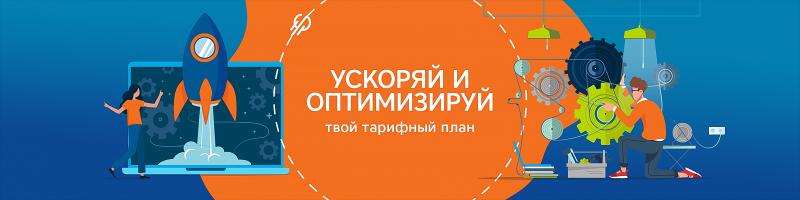 УСКОРЯЙ И ОПТИМИЗИРУЙ
твой тарифный план